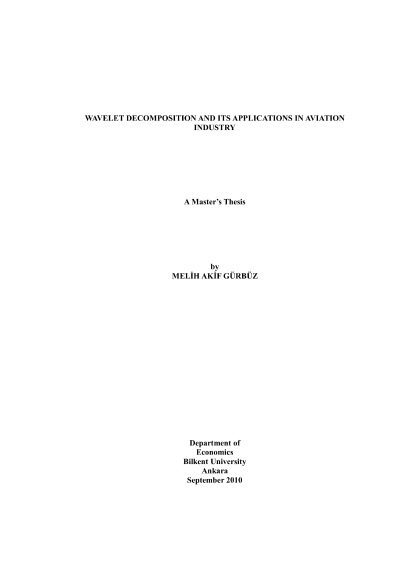 WAVELET DECOMPOSITION AND ITS APPLICATIONS IN AVIATION INDUSTRY

A Master's Thesis

by
MELİH AKİF GÜRBÜZ

Department of
Economics
Bilkent University
Ankara
September 2010